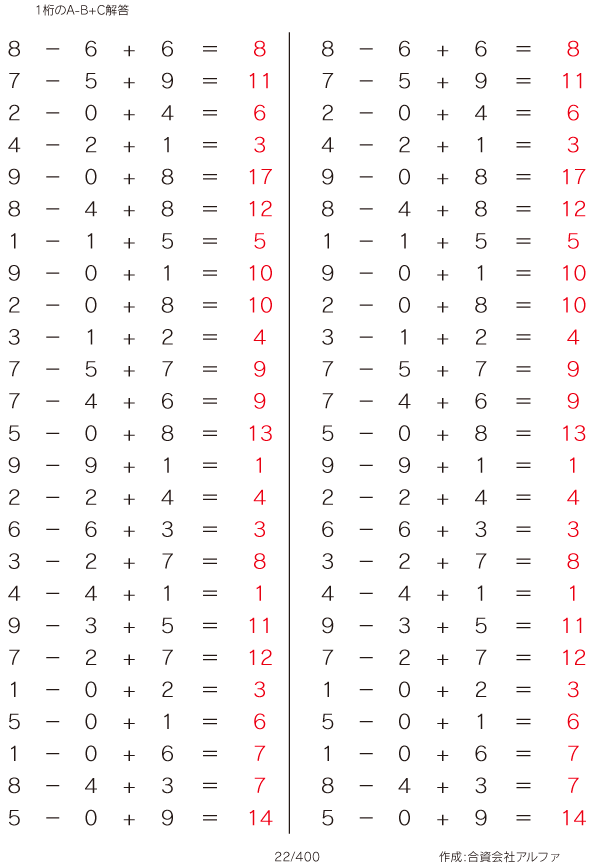 1桁のA-B+C解答

$8 - 6 + 6 = 8$
$7 - 5 + 9 = 11$
$2 - 0 + 4 = 6$
$4 - 2 + 1 = 3$
$9 - 0 + 8 = 17$
$8 - 4 + 8 = 12$
$1 - 1 + 5 = 5$
$9 - 0 + 1 = 10$
$2 - 0 + 8 = 10$
$3 - 1 + 2 = 4$
$7 - 5 + 7 = 9$
$7 - 4 + 6 = 9$
$5 - 0 + 8 = 13$
$9 - 9 + 1 = 1$
$2 - 2 + 4 = 4$
$6 - 6 + 3 = 3$
$3 - 2 + 7 = 8$
$4 - 4 + 1 = 1$
$9 - 3 + 5 = 11$
$7 - 2 + 7 = 12$
$1 - 0 + 2 = 3$
$5 - 0 + 1 = 6$
$1 - 0 + 6 = 7$
$8 - 4 + 3 = 7$
$5 - 0 + 9 = 14$

$8 - 6 + 6 = 8$
$7 - 5 + 9 = 11$
$2 - 0 + 4 = 6$
$4 - 2 + 1 = 3$
$9 - 0 + 8 = 17$
$8 - 4 + 8 = 12$
$1 - 1 + 5 = 5$
$9 - 0 + 1 = 10$
$2 - 0 + 8 = 10$
$3 - 1 + 2 = 4$
$7 - 5 + 7 = 9$
$7 - 4 + 6 = 9$
$5 - 0 + 8 = 13$
$9 - 9 + 1 = 1$
$2 - 2 + 4 = 4$
$6 - 6 + 3 = 3$
$3 - 2 + 7 = 8$
$4 - 4 + 1 = 1$
$9 - 3 + 5 = 11$
$7 - 2 + 7 = 12$
$1 - 0 + 2 = 3$
$5 - 0 + 1 = 6$
$1 - 0 + 6 = 7$
$8 - 4 + 3 = 7$
$5 - 0 + 9 = 14$

22/400

作成:合資会社アルファ